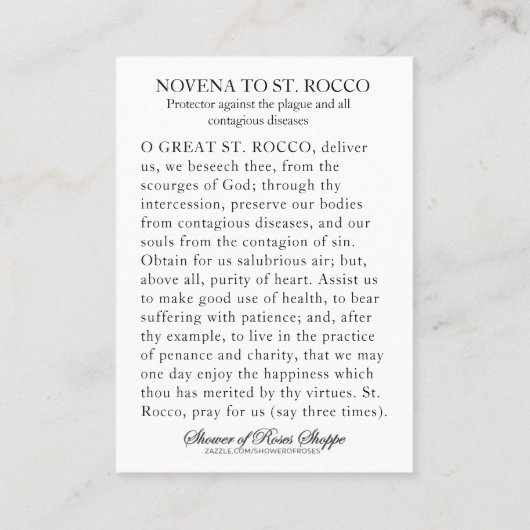 NOVENA TO ST. ROCCO
Protector against the plague and all contagious diseases

O GREAT ST. ROCCO, deliver us, we beseech thee, from the scourges of God; through thy intercession, preserve our bodies from contagious diseases, and our souls from the contagion of sin. Obtain for us salubrious air; but, above all, purity of heart. Assist us to make good use of health, to bear suffering with patience; and, after thy example, to live in the practice of penance and charity, that we may one day enjoy the happiness which thou has merited by thy virtues. St. Rocco, pray for us (say three times).

Shower of Roses Shoppe
ZAZZLE.COM/SHOWEROFROSES